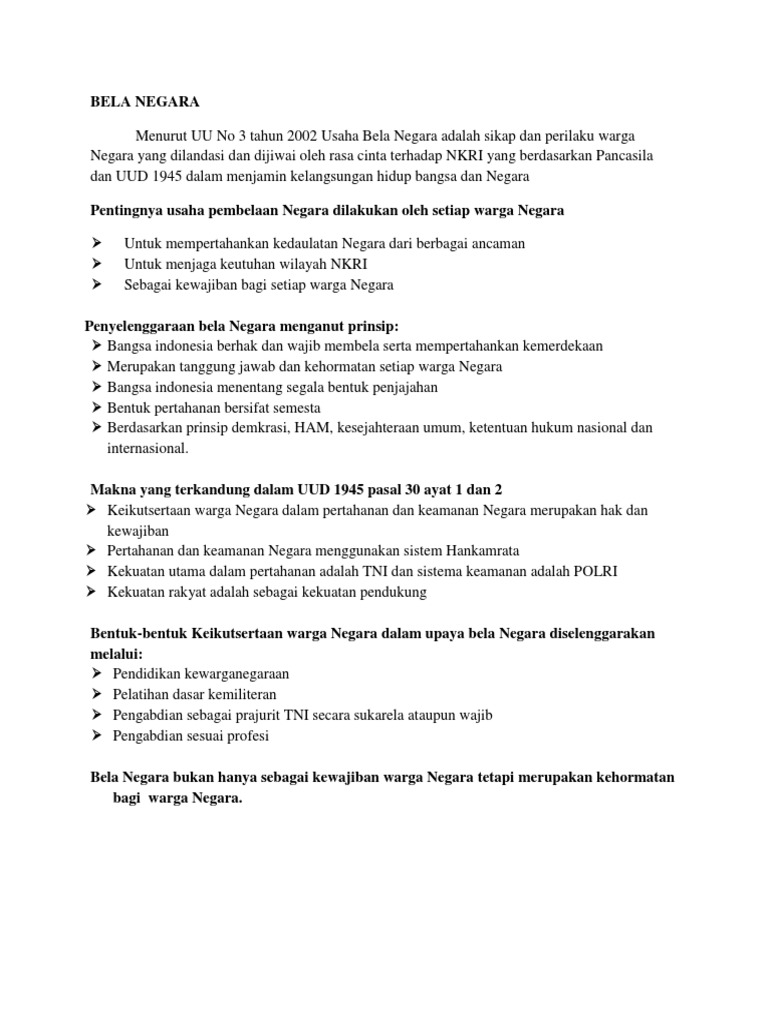 BELA NEGARA

Menurut UU No 3 tahun 2002 Usaha Bela Negara adalah sikap dan perilaku warga Negara yang dilandasi dan dijiwai oleh rasa cinta terhadap NKRI yang berdasarkan Pancasila dan UUD 1945 dalam menjamin kelangsungan hidup bangsa dan Negara

Pentingnya usaha pembelaan Negara dilakukan oleh setiap warga Negara

➢ Untuk mempertahankan kedaulatan Negara dari berbagai ancaman
➢ Untuk menjaga keutuhan wilayah NKRI
➢ Sebagai kewajiban bagi setiap warga Negara

Penyelenggaraan bela Negara menganut prinsip:
➢ Bangsa indonesia berhak dan wajib membela serta mempertahankan kemerdekaan
➢ Merupakan tanggung jawab dan kehormatan setiap warga Negara
➢ Bangsa indonesia menentang segala bentuk penjajahan
➢ Bentuk pertahanan bersifat semesta
➢ Berdasarkan prinsip demkrasi, HAM, kesejahteraan umum, ketentuan hukum nasional dan internasional.

Makna yang terkandung dalam UUD 1945 pasal 30 ayat 1 dan 2
➢ Keikutsertaan warga Negara dalam pertahanan dan keamanan Negara merupakan hak dan kewajiban
➢ Pertahanan dan keamanan Negara menggunakan sistem Hankamrata
➢ Kekuatan utama dalam pertahanan adalah TNI dan sistema keamanan adalah POLRI
➢ Kekuatan rakyat adalah sebagai kekuatan pendukung

Bentuk-bentuk Keikutsertaan warga Negara dalam upaya bela Negara diselenggarakan melalui:
➢ Pendidikan kewarganegaraan
➢ Pelatihan dasar kemiliteran
➢ Pengabdian sebagai prajurit TNI secara sukarela ataupun wajib
➢ Pengabdian sesuai profesi

Bela Negara bukan hanya sebagai kewajiban warga Negara tetapi merupakan kehormatan bagi warga Negara.